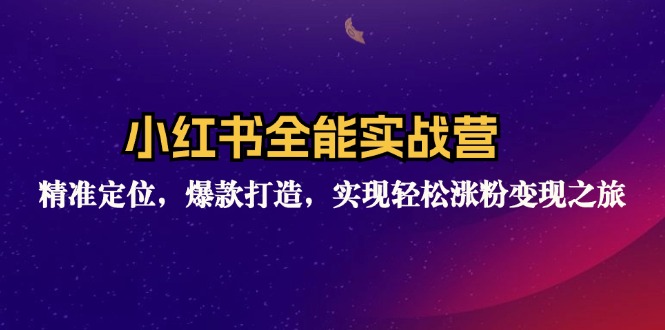 小红书全能实战营

精准定位，爆款打造，实现轻松涨粉变现之旅